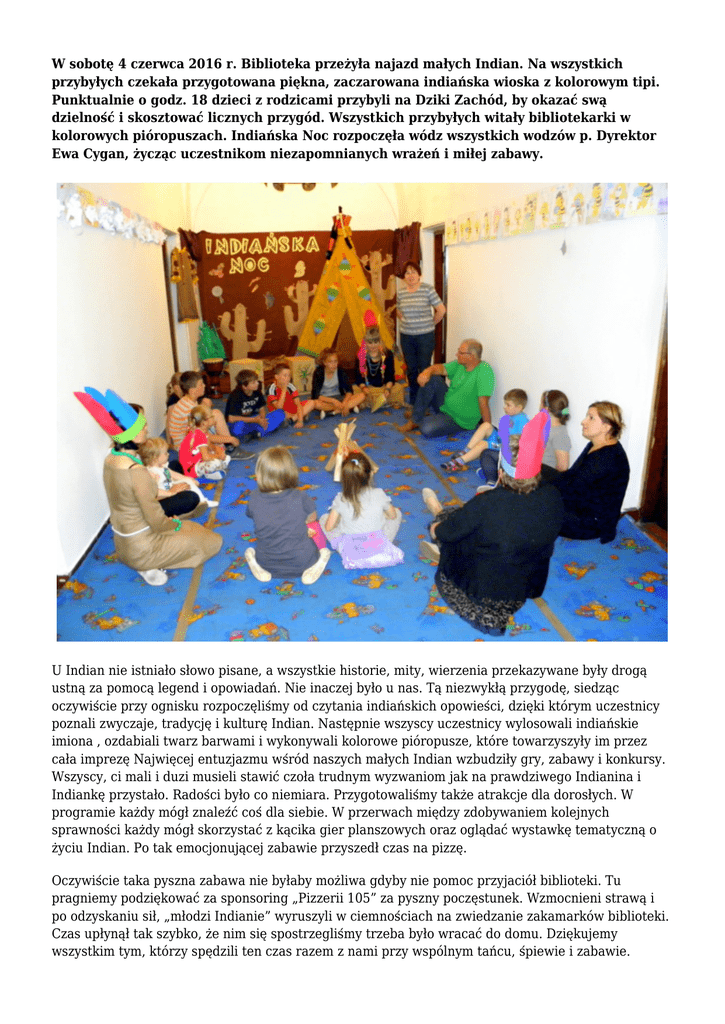 W sobotę 4 czerwca 2016 r. Biblioteka przeżyła najazd małych Indian. Na wszystkich przybyłych czekała przygotowana piękna, zaczarowana indiańska wioska z kolorowym tipi. Punktualnie o godz. 18 dzieci z rodzicami przybyli na Dziki Zachód, by okazać swą dzielność i skosztować licznych przygód. Wszystkich przybyłych witały bibliotekarki w kolorowych pióropuszach. Indiańska Noc rozpoczęła wódz wszystkich wodzów p. Dyrektor Ewa Cygan, życząc uczestnikom niezapomnianych wrażeń i miłej zabawy.

INDIAŃSKA NOC

U Indian nie istniało słowo pisane, a wszystkie historie, mity, wierzenia przekazywane były drogą ustną za pomocą legend i opowiadań. Nie inaczej było u nas. Tą niezwykłą przygodę, siedząc oczywiście przy ognisku rozpoczęliśmy od czytania indiańskich opowieści, dzięki którym uczestnicy poznali zwyczaje, tradycję i kulturę Indian. Następnie wszyscy uczestnicy wylosowali indiańskie imiona , ozdabiali twarz barwami i wykonywali kolorowe pióropusze, które towarzyszyły im przez cała imprezę Najwięcej entuzjazmu wśród naszych małych Indian wzbudziły gry, zabawy i konkursy. Wszyscy, ci mali i duzi musieli stawić czoła trudnym wyzwaniom jak na prawdziwego Indianina i Indiankę przystało. Radości było co niemiara. Przygotowaliśmy także atrakcje dla dorosłych. W programie każdy mógł znaleźć coś dla siebie. W przerwach między zdobywaniem kolejnych sprawności każdy mógł skorzystać z kącika gier planszowych oraz oglądać wystawkę tematyczną o życiu Indian. Po tak emocjonującej zabawie przyszedł czas na pizzę.

Oczywiście taka pyszna zabawa nie byłaby możliwa gdyby nie pomoc przyjaciół biblioteki. Tu pragniemy podziękować za sponsoring „Pizzerii 105” za pyszny poczęstunek. Wzmocnieni strawą i po odzyskaniu sił, „młodzi Indianie” wyruszyli w ciemnościach na zwiedzanie zakamarków biblioteki. Czas upłynął tak szybko, że nim się spostrzegliśmy trzeba było wracać do domu. Dziękujemy wszystkim tym, którzy spędzili ten czas razem z nami przy wspólnym tańcu, śpiewie i zabawie.